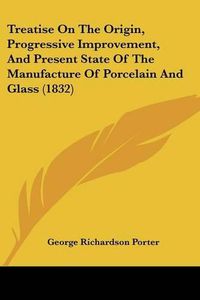 Treatise On The Origin, Progressive Improvement, And Present State Of The Manufacture Of Porcelain And Glass (1832)

George Richardson Porter